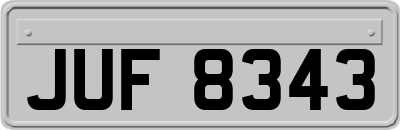 JUF 8343